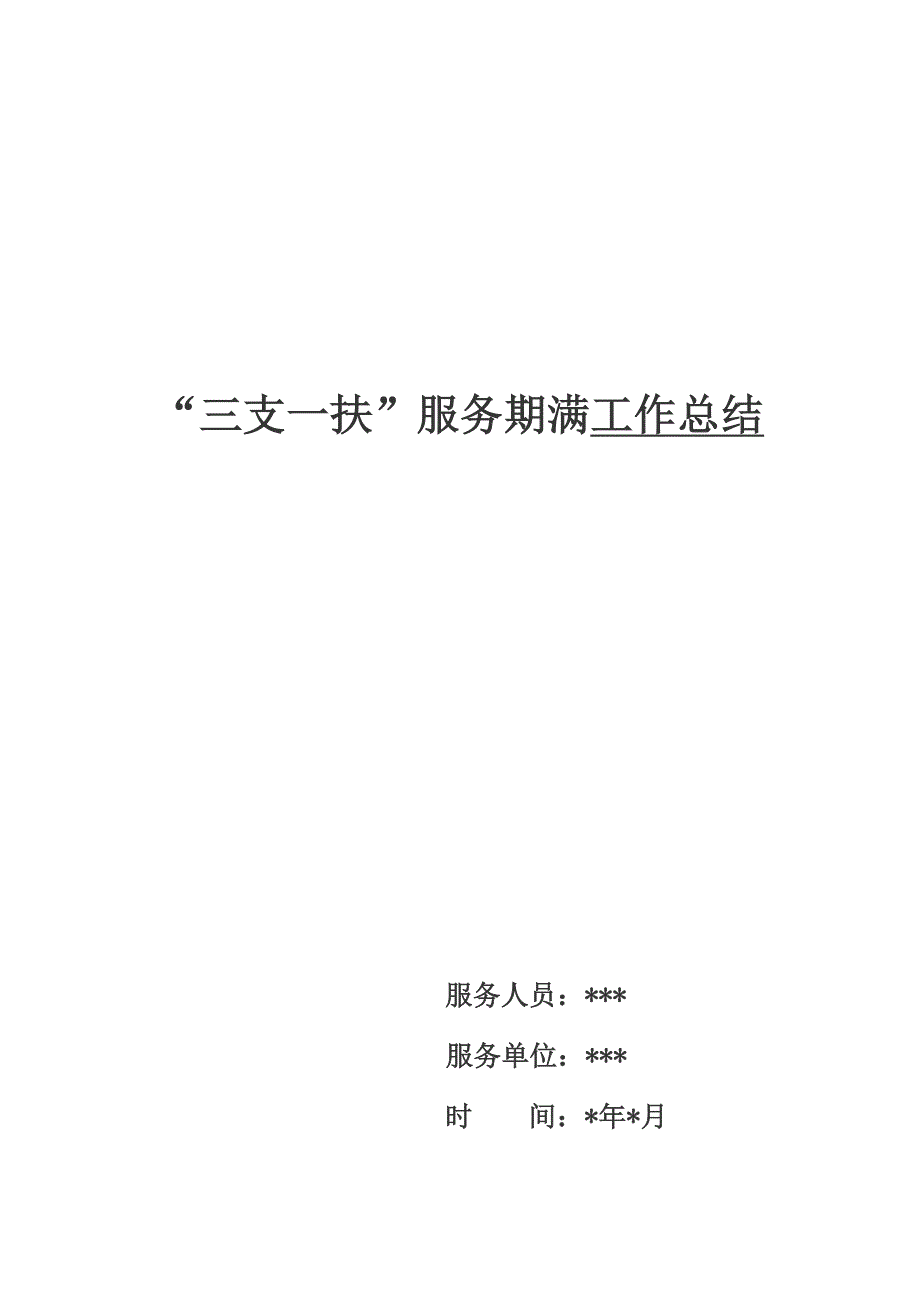 “三支一扶”服务期满工作总结

服务人员：***

服务单位：***

时　　间：*年*月